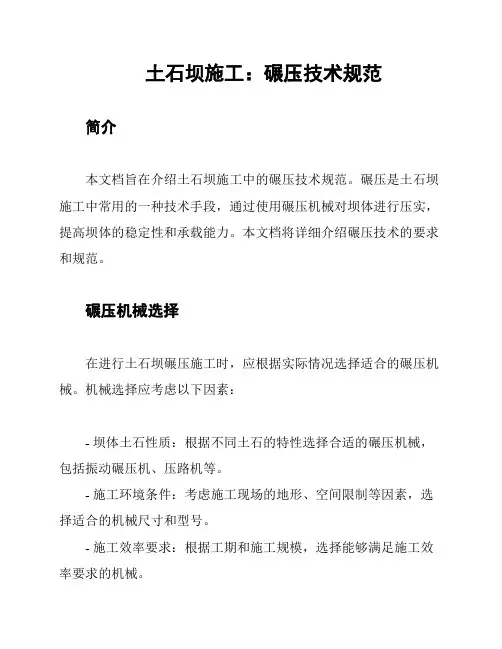 土石坝施工：碾压技术规范

简介

本文档旨在介绍土石坝施工中的碾压技术规范。碾压是土石坝施工中常用的一种技术手段，通过使用碾压机械对坝体进行压实，提高坝体的稳定性和承载能力。本文档将详细介绍碾压技术的要求和规范。

碾压机械选择

在进行土石坝碾压施工时，应根据实际情况选择适合的碾压机械。机械选择应考虑以下因素：

- 坝体土石性质：根据不同土石的特性选择合适的碾压机械，包括振动碾压机、压路机等。

- 施工环境条件：考虑施工现场的地形、空间限制等因素，选择适合的机械尺寸和型号。

- 施工效率要求：根据工期和施工规模，选择能够满足施工效率要求的机械。